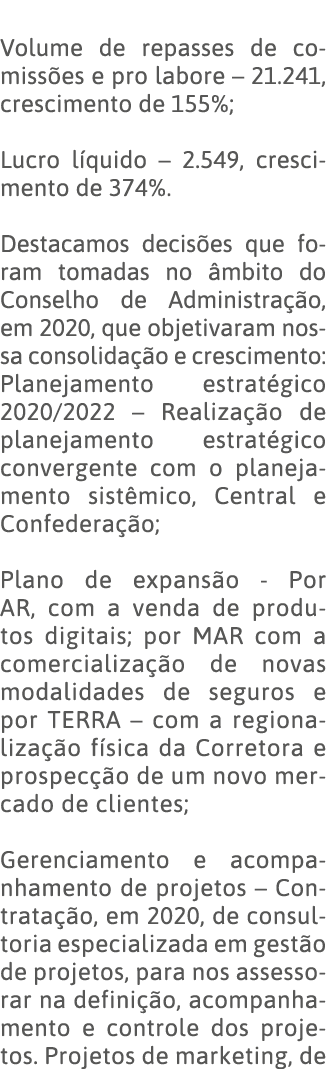 Volume de repasses de comissões e pro labore – 21.241, crescimento de 155%;

Lucro líquido – 2.549, crescimento de 374%.

Destacamos decisões que foram tomadas no âmbito do Conselho de Administração, em 2020, que objetivaram nossa consolidação e crescimento: Planejamento estratégico 2020/2022 – Realização de planejamento estratégico convergente com o planejamento sistêmico, Central e Confederação;

Plano de expansão - Por AR, com a venda de produtos digitais; por MAR com a comercialização de novas modalidades de seguros e por TERRA – com a regionalização física da Corretora e prospecção de um novo mercado de clientes;

Gerenciamento e acompanhamento de projetos – Contratação, em 2020, de consultoria especializada em gestão de projetos, para nos assessorar na definição, acompanhamento e controle dos projetos. Projetos de marketing, de